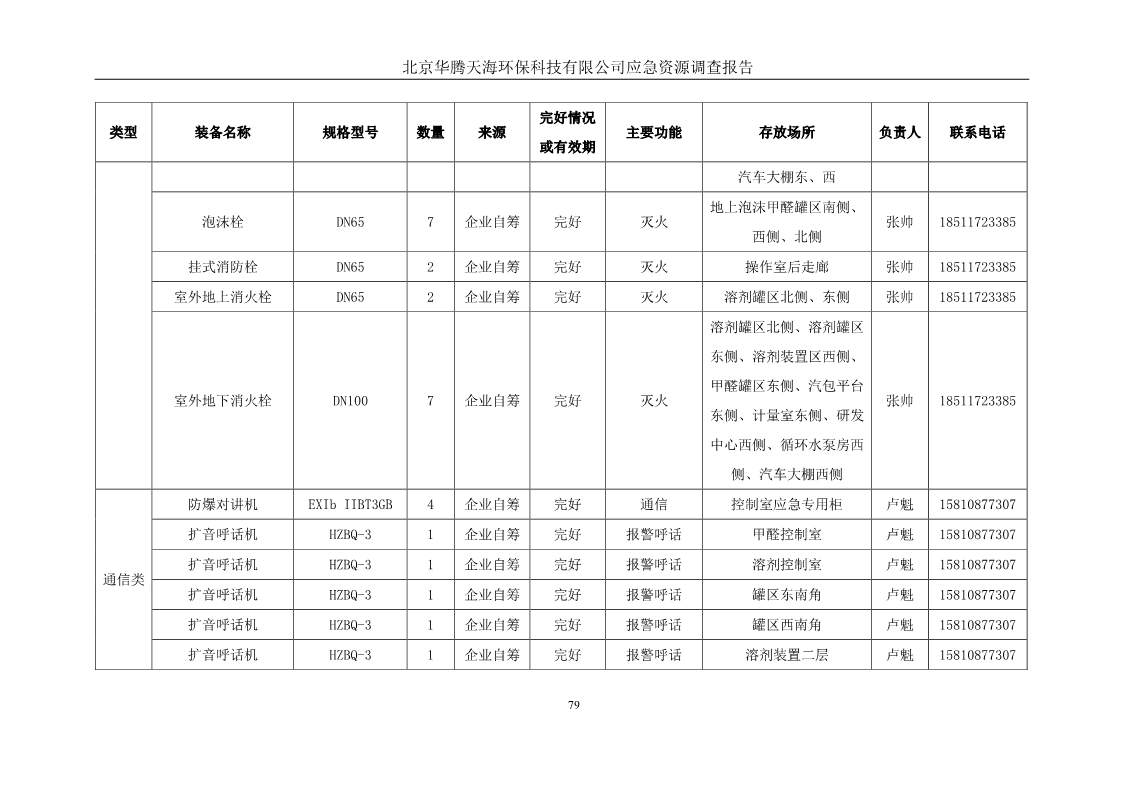 北京华腾天海环保科技有限公司应急资源调查报告

| 类型 | 装备名称 | 规格型号 | 数量 | 来源 | 完好情况或有效期 | 主要功能 | 存放场所 | 负责人 | 联系电话 |
|---|---|---|---|---|---|---|---|---|---|
| | | | | | | | 汽车大棚东、西 | | |
| | 泡沫栓 | DN65 | 7 | 企业自筹 | 完好 | 灭火 | 地上泡沫甲醛罐区南侧、西侧、北侧 | 张帅 | 18511723385 |
| | 挂式消防栓 | DN65 | 2 | 企业自筹 | 完好 | 灭火 | 操作室后走廊 | 张帅 | 18511723385 |
| | 室外地上消火栓 | DN65 | 2 | 企业自筹 | 完好 | 灭火 | 溶剂罐区北侧、东侧 | 张帅 | 18511723385 |
| | 室外地下消火栓 | DN100 | 7 | 企业自筹 | 完好 | 灭火 | 溶剂罐区北侧、溶剂罐区东侧、溶剂装置区西侧、甲醛罐区东侧、汽包平台东侧、计量室东侧、研发中心西侧、循环水泵房西侧、汽车大棚西侧 | 张帅 | 18511723385 |
| 通信类 | 防爆对讲机 | EXIb IIBT3GB | 4 | 企业自筹 | 完好 | 通信 | 控制室应急专用柜 | 卢魁 | 15810877307 |
| | 扩音呼话机 | HZBQ-3 | 1 | 企业自筹 | 完好 | 报警呼话 | 甲醛控制室 | 卢魁 | 15810877307 |
| | 扩音呼话机 | HZBQ-3 | 1 | 企业自筹 | 完好 | 报警呼话 | 溶剂控制室 | 卢魁 | 15810877307 |
| | 扩音呼话机 | HZBQ-3 | 1 | 企业自筹 | 完好 | 报警呼话 | 罐区东南角 | 卢魁 | 15810877307 |
| | 扩音呼话机 | HZBQ-3 | 1 | 企业自筹 | 完好 | 报警呼话 | 罐区西南角 | 卢魁 | 15810877307 |
| | 扩音呼话机 | HZBQ-3 | 1 | 企业自筹 | 完好 | 报警呼话 | 溶剂装置二层 | 卢魁 | 15810877307 |

79